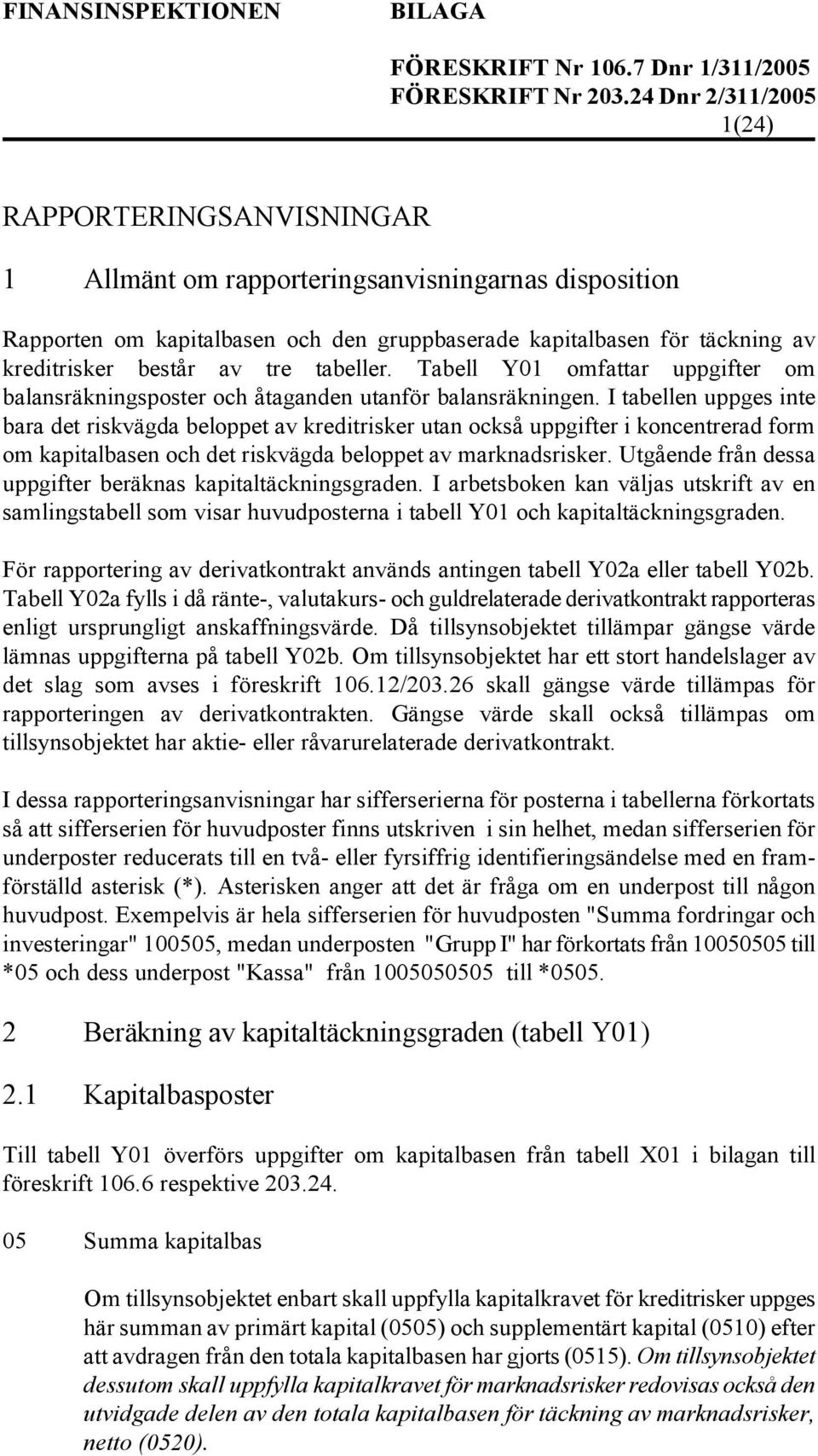 FINANSINSPEKTIONEN BILAGA

FÖRESKRIFT Nr 106.7 Dnr 1/311/2005
FÖRESKRIFT Nr 203.24 Dnr 2/311/2005
1(24)

RAPPORTERINGSANVISNINGAR

1 Allmänt om rapporteringsanvisningarnas disposition

Rapporten om kapitalbasen och den gruppbaserade kapitalbasen för täckning av kreditrisker består av tre tabeller. Tabell Y01 omfattar uppgifter om balansräkningsposter och åtaganden utanför balansräkningen. I tabellen uppges inte bara det riskvägda beloppet av kreditrisker utan också uppgifter i koncentrerad form om kapitalbasen och det riskvägda beloppet av marknadsrisker. Utgående från dessa uppgifter beräknas kapitaltäckningsgraden. I arbetsboken kan väljas utskrift av en samlingstabell som visar huvudposterna i tabell Y01 och kapitaltäckningsgraden.

För rapportering av derivatkontrakt används antingen tabell Y02a eller tabell Y02b. Tabell Y02a fylls i då ränte-, valutakurs- och guldrelaterade derivatkontrakt rapporteras enligt ursprungligt anskaffningsvärde. Då tillsynsobjektet tillämpar gängse värde lämnas uppgifterna på tabell Y02b. Om tillsynsobjektet har ett stort handelslager av det slag som avses i föreskrift 106.12/203.26 skall gängse värde tillämpas för rapporteringen av derivatkontrakten. Gängse värde skall också tillämpas om tillsynsobjektet har aktie- eller råvarurelaterade derivatkontrakt.

I dessa rapporteringsanvisningar har sifferserierna för posterna i tabellerna förkortats så att sifferserien för huvudposter finns utskriven i sin helhet, medan sifferserien för underposter reducerats till en två- eller fyrsiffrig identifieringsändelse med en framförställd asterisk (*). Asterisken anger att det är fråga om en underpost till någon huvudpost. Exempelvis är hela sifferserien för huvudposten "Summa fordringar och investeringar" 100505, medan underposten "Grupp I" har förkortats från 10050505 till *05 och dess underpost "Kassa" från 1005050505 till *0505.

2 Beräkning av kapitaltäckningsgraden (tabell Y01)

2.1 Kapitalbasposter

Till tabell Y01 överförs uppgifter om kapitalbasen från tabell X01 i bilagan till föreskrift 106.6 respektive 203.24.

05 Summa kapitalbas

Om tillsynsobjektet enbart skall uppfylla kapitalkravet för kreditrisker uppges här summan av primärt kapital (0505) och supplementärt kapital (0510) efter att avdragen från den totala kapitalbasen har gjorts (0515). Om tillsynsobjektet dessutom skall uppfylla kapitalkravet för marknadsrisker redovisas också den utvidgade delen av den totala kapitalbasen för täckning av marknadsrisker, netto (0520).